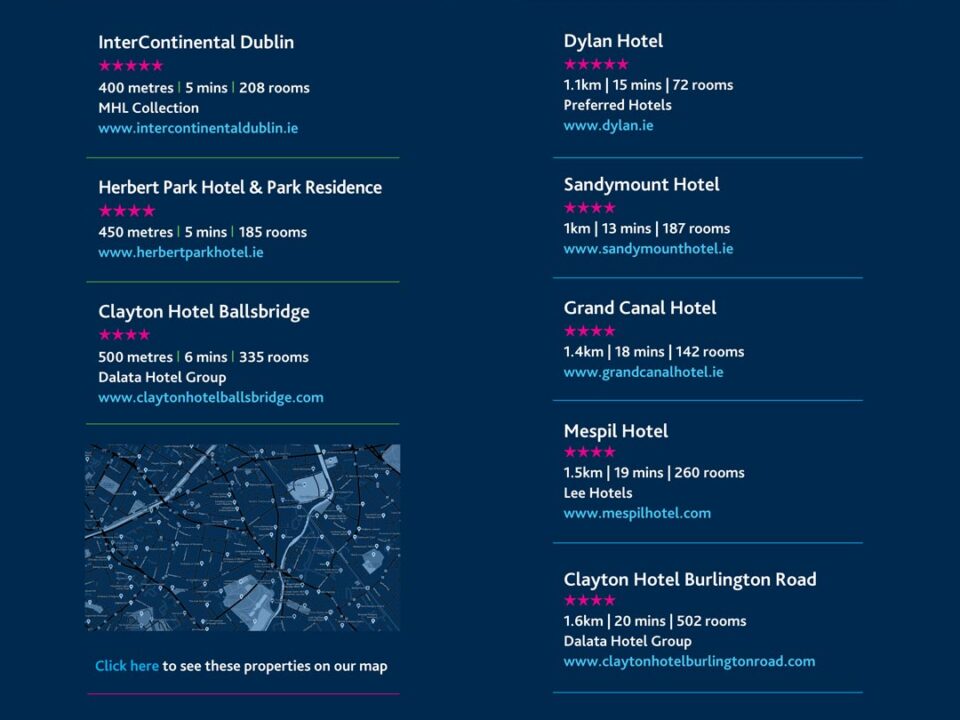 InterContinental Dublin
★★★★★
400 metres | 5 mins | 208 rooms
MHL Collection
www.intercontinentaldublin.ie

Herbert Park Hotel & Park Residence
★★★★
450 metres | 5 mins | 185 rooms
www.herbertparkhotel.ie

Clayton Hotel Ballsbridge
★★★★
500 metres | 6 mins | 335 rooms
Dalata Hotel Group
www.claytonhotelballsbridge.com

Click here to see these properties on our map

Dylan Hotel
★★★★★
1.1km | 15 mins | 72 rooms
Preferred Hotels
www.dylan.ie

Sandymount Hotel
★★★★
1km | 13 mins | 187 rooms
www.sandymounthotel.ie

Grand Canal Hotel
★★★★
1.4km | 18 mins | 142 rooms
www.grandcanalhotel.ie

Mespil Hotel
★★★★
1.5km | 19 mins | 260 rooms
Lee Hotels
www.mespilhotel.com

Clayton Hotel Burlington Road
★★★★
1.6km | 20 mins | 502 rooms
Dalata Hotel Group
www.claytonhotelburlingtonroad.com